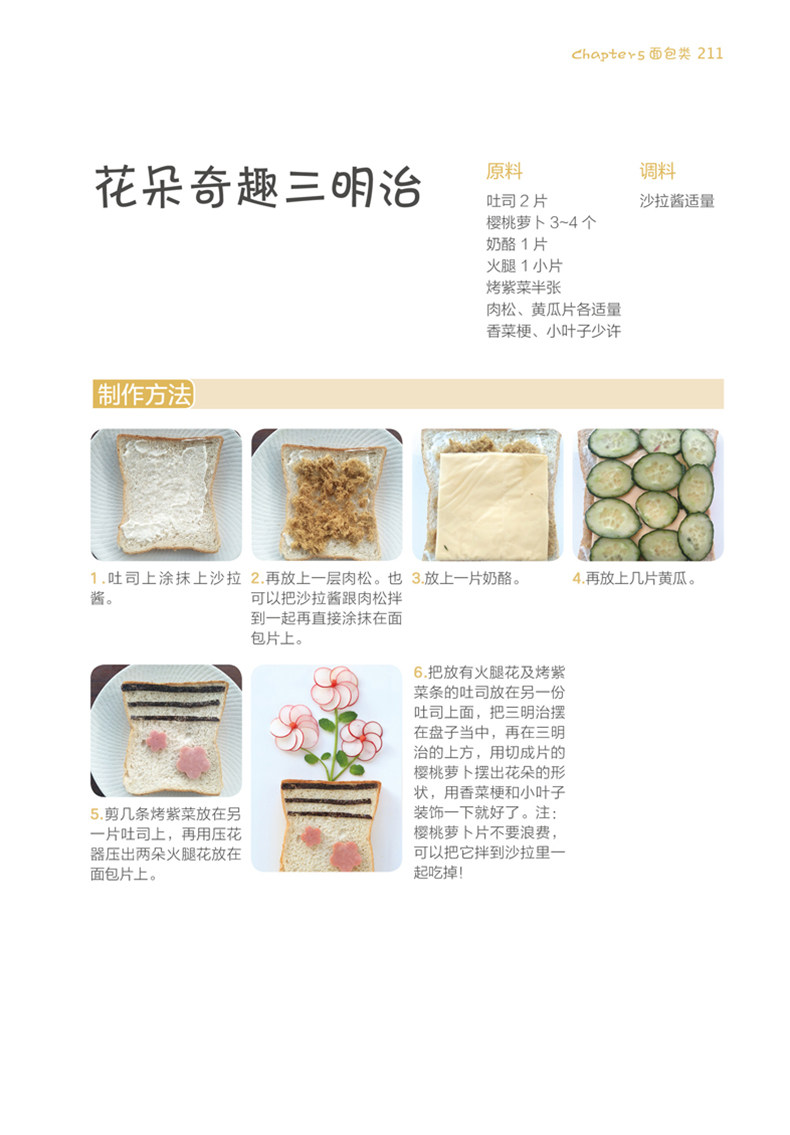 Chapter5 面包类 211

花朵奇趣三明治

原料
吐司 2 片
樱桃萝卜 3~4 个
奶酪 1 片
火腿 1 小片
烤紫菜半张
肉松、黄瓜片各适量
香菜梗、小叶子少许

调料
沙拉酱适量

制作方法

1.吐司上涂抹上沙拉酱。

2.再放上一层肉松。也可以把沙拉酱跟肉松拌到一起再直接涂抹在面包片上。

3.放上一片奶酪。

4.再放上几片黄瓜。

5.剪几条烤紫菜放在另一片吐司上，再用压花器压出两朵火腿花放在面包片上。

6.把放有火腿花及烤紫菜条的吐司放在另一份吐司上面，把三明治摆在盘子当中，再在三明治的上方，用切成片的樱桃萝卜摆出花朵的形状，用香菜梗和小叶子装饰一下就好了。注：樱桃萝卜片不要浪费，可以把它拌到沙拉里一起吃掉！